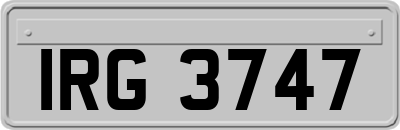 IRG 3747